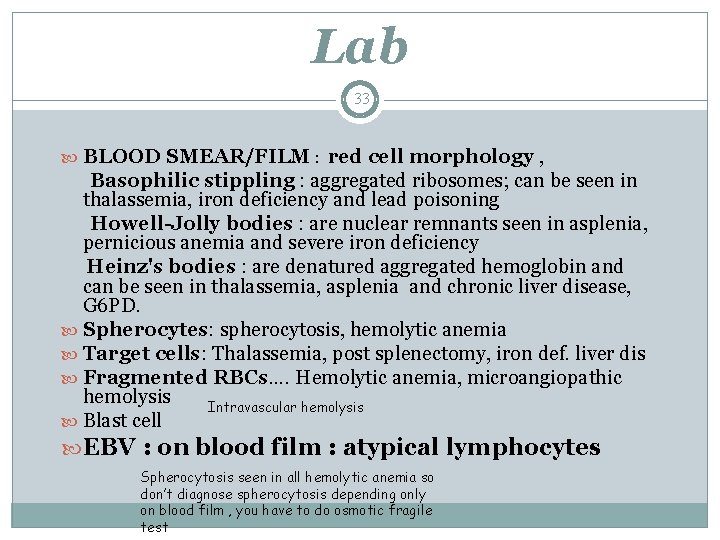 Lab

33

BLOOD SMEAR/FILM : red cell morphology ,

Basophilic stippling : aggregated ribosomes; can be seen in thalassemia, iron deficiency and lead poisoning

Howell-Jolly bodies : are nuclear remnants seen in asplenia, pernicious anemia and severe iron deficiency

Heinz's bodies : are denatured aggregated hemoglobin and can be seen in thalassemia, asplenia and chronic liver disease, G6PD.

Spherocytes: spherocytosis, hemolytic anemia

Target cells: Thalassemia, post splenectomy, iron def. liver dis

Fragmented RBCs.... Hemolytic anemia, microangiopathic hemolysis

Intravascular hemolysis

Blast cell

EBV : on blood film : atypical lymphocytes

Spherocytosis seen in all hemolytic anemia so don't diagnose spherocytosis depending only on blood film , you have to do osmotic fragile test